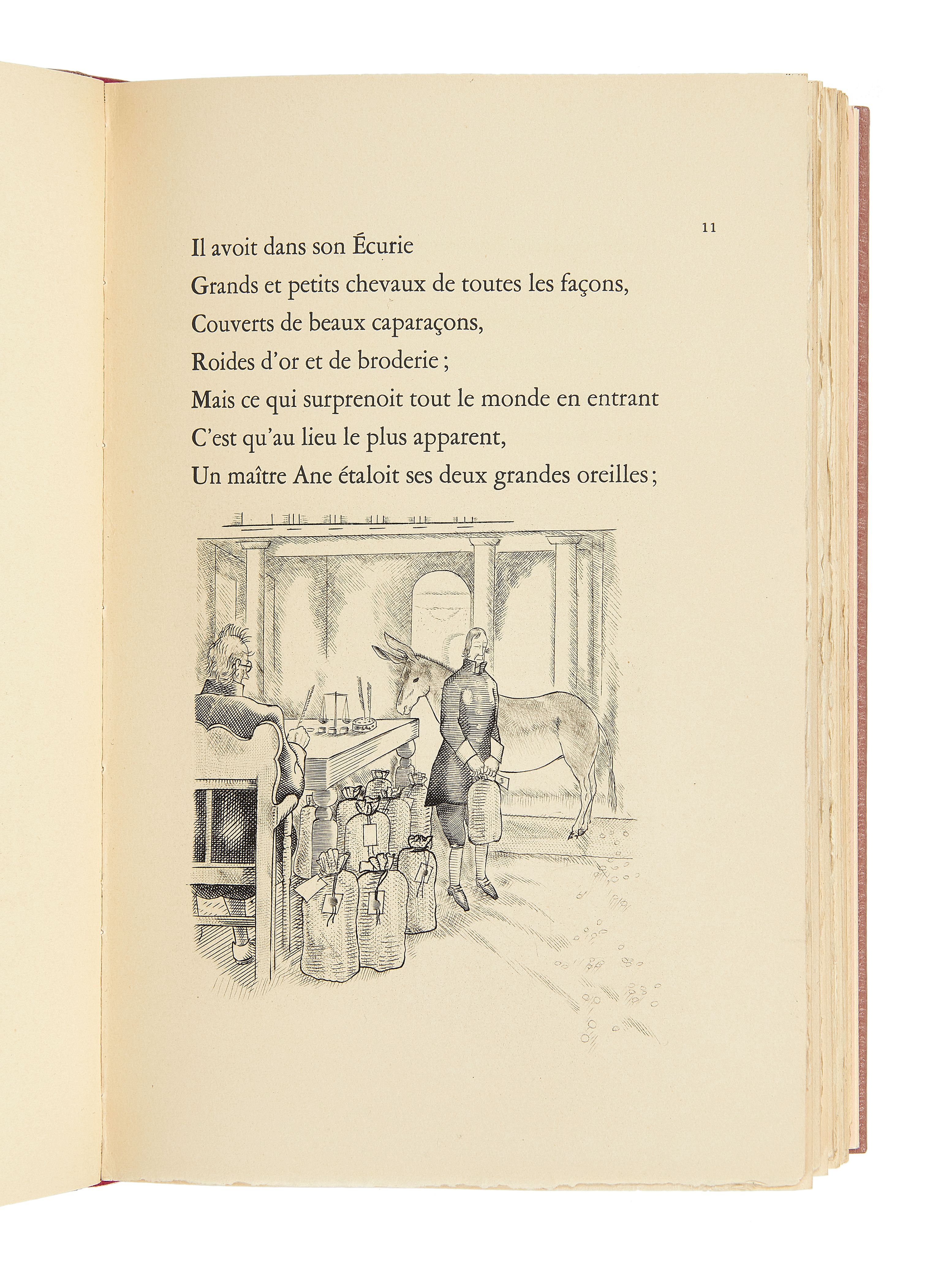 11

Il avoit dans son Écurie
Grands et petits chevaux de toutes les façons,
Couverts de beaux caparaçons,
Roides d'or et de broderie ;
Mais ce qui surprenoit tout le monde en entrant
C'est qu'au lieu le plus apparent,
Un maître Ane étaloit ses deux grandes oreilles ;